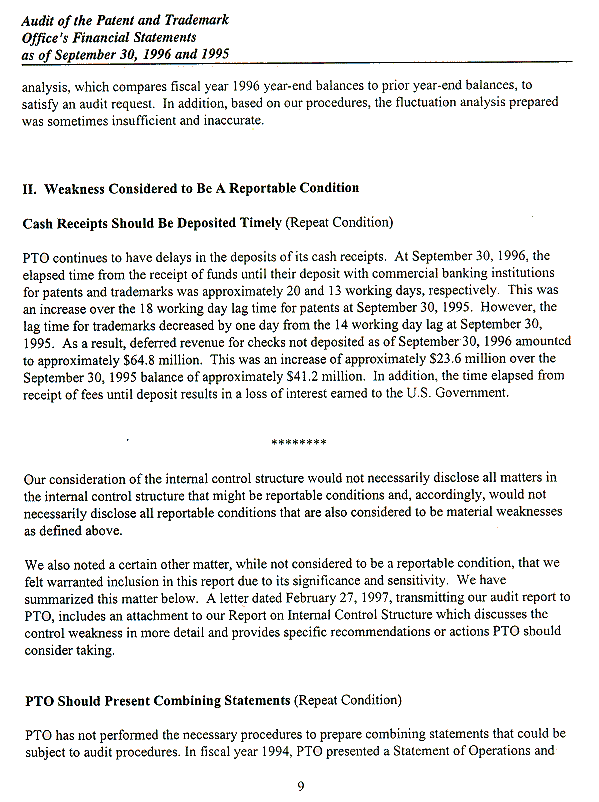 Audit of the Patent and Trademark Office's Financial Statements as of September 30, 1996 and 1995

analysis, which compares fiscal year 1996 year-end balances to prior year-end balances, to satisfy an audit request. In addition, based on our procedures, the fluctuation analysis prepared was sometimes insufficient and inaccurate.

II. Weakness Considered to Be A Reportable Condition

Cash Receipts Should Be Deposited Timely (Repeat Condition)

PTO continues to have delays in the deposits of its cash receipts. At September 30, 1996, the elapsed time from the receipt of funds until their deposit with commercial banking institutions for patents and trademarks was approximately 20 and 13 working days, respectively. This was an increase over the 18 working day lag time for patents at September 30, 1995. However, the lag time for trademarks decreased by one day from the 14 working day lag at September 30, 1995. As a result, deferred revenue for checks not deposited as of September 30, 1996 amounted to approximately \$64.8 million. This was an increase of approximately \$23.6 million over the September 30, 1995 balance of approximately \$41.2 million. In addition, the time elapsed from receipt of fees until deposit results in a loss of interest earned to the U.S. Government.

********

Our consideration of the internal control structure would not necessarily disclose all matters in the internal control structure that might be reportable conditions and, accordingly, would not necessarily disclose all reportable conditions that are also considered to be material weaknesses as defined above.

We also noted a certain other matter, while not considered to be a reportable condition, that we felt warranted inclusion in this report due to its significance and sensitivity. We have summarized this matter below. A letter dated February 27, 1997, transmitting our audit report to PTO, includes an attachment to our Report on Internal Control Structure which discusses the control weakness in more detail and provides specific recommendations or actions PTO should consider taking.

PTO Should Present Combining Statements (Repeat Condition)

PTO has not performed the necessary procedures to prepare combining statements that could be subject to audit procedures. In fiscal year 1994, PTO presented a Statement of Operations and

9